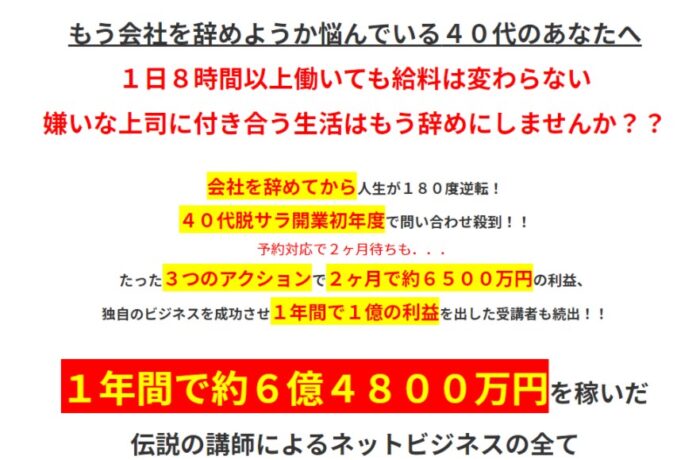 もう会社を辞めようか悩んでいる４０代のあなたへ

１日８時間以上働いても給料は変わらない

嫌いな上司に付き合う生活はもう辞めにしませんか？？

会社を辞めてから人生が１８０度逆転！

４０代脱サラ開業初年度で問い合わせ殺到！！

予約対応で２ヶ月待ちも．．．

たった３つのアクションで２ヶ月で約６５００万円の利益、

独自のビジネスを成功させ１年間で１億の利益を出した受講者も続出！！

１年間で約６億４８００万円を稼いだ

伝説の講師によるネットビジネスの全て